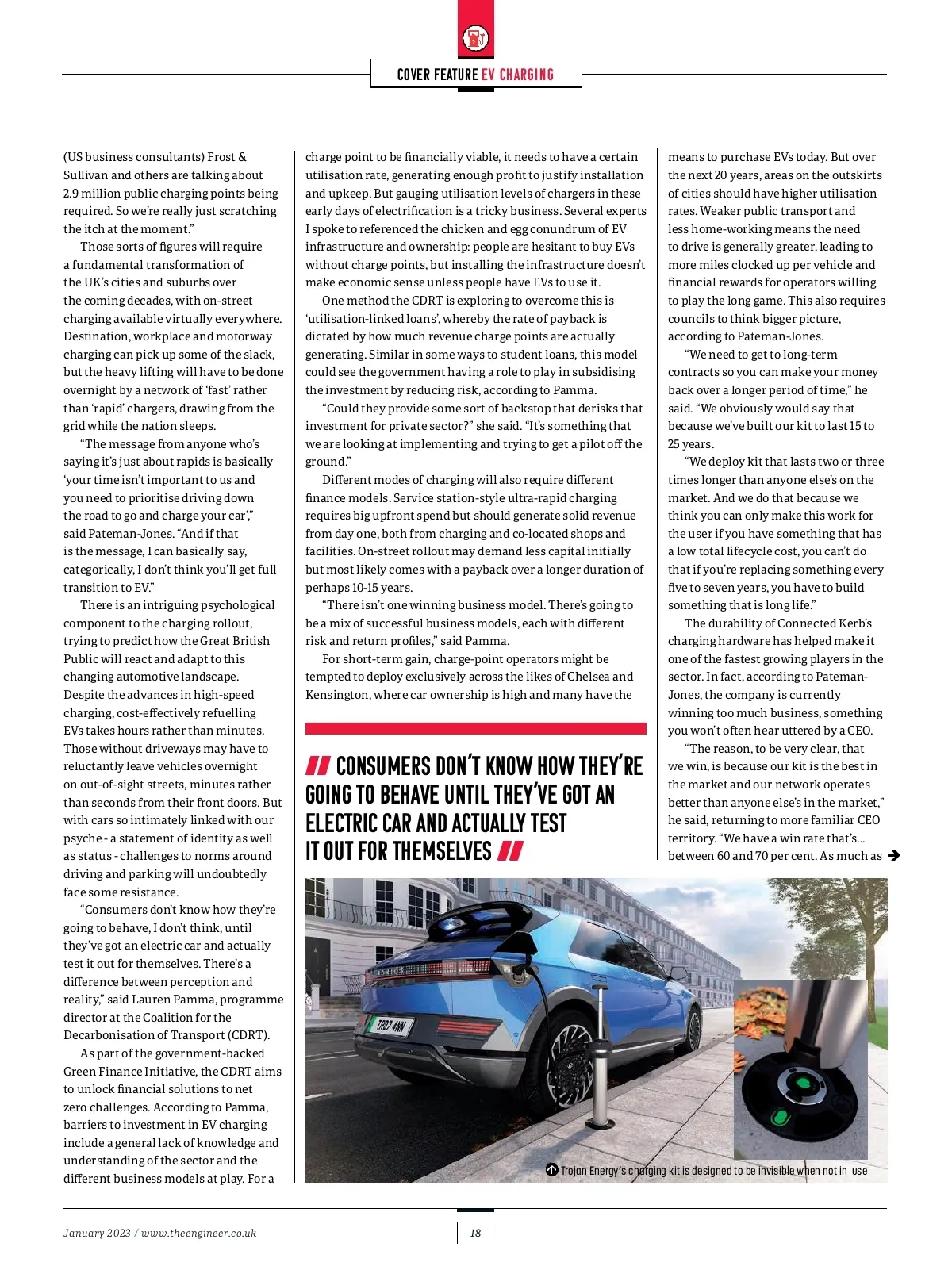 COVER FEATURE EV CHARGING

(US business consultants) Frost & Sullivan and others are talking about 2.9 million public charging points being required. So we're really just scratching the itch at the moment."

Those sorts of figures will require a fundamental transformation of the UK's cities and suburbs over the coming decades, with on-street charging available virtually everywhere. Destination, workplace and motorway charging can pick up some of the slack, but the heavy lifting will have to be done overnight by a network of 'fast' rather than 'rapid' chargers, drawing from the grid while the nation sleeps.

"The message from anyone who's saying it's just about rapids is basically 'your time isn't important to us and you need to prioritise driving down the road to go and charge your car'," said Pateman-Jones. "And if that is the message, I can basically say, categorically, I don't think you'll get full transition to EV."

There is an intriguing psychological component to the charging rollout, trying to predict how the Great British Public will react and adapt to this changing automotive landscape. Despite the advances in high-speed charging, cost-effectively refuelling EVs takes hours rather than minutes. Those without driveways may have to reluctantly leave vehicles overnight on out-of-sight streets, minutes rather than seconds from their front doors. But with cars so intimately linked with our psyche - a statement of identity as well as status - challenges to norms around driving and parking will undoubtedly face some resistance.

"Consumers don't know how they're going to behave, I don't think, until they've got an electric car and actually test it out for themselves. There's a difference between perception and reality," said Lauren Pamma, programme director at the Coalition for the Decarbonisation of Transport (CDRT).

As part of the government-backed Green Finance Initiative, the CDRT aims to unlock financial solutions to net zero challenges. According to Pamma, barriers to investment in EV charging include a general lack of knowledge and understanding of the sector and the different business models at play. For a charge point to be financially viable, it needs to have a certain utilisation rate, generating enough profit to justify installation and upkeep. But gauging utilisation levels of chargers in these early days of electrification is a tricky business. Several experts I spoke to referenced the chicken and egg conundrum of EV infrastructure and ownership: people are hesitant to buy EVs without charge points, but installing the infrastructure doesn't make economic sense unless people have EVs to use it.

One method the CDRT is exploring to overcome this is 'utilisation-linked loans', whereby the rate of payback is dictated by how much revenue charge points are actually generating. Similar in some ways to student loans, this model could see the government having a role to play in subsidising the investment by reducing risk, according to Pamma.

"Could they provide some sort of backstop that derisks that investment for private sector?" she said. "It's something that we are looking at implementing and trying to get a pilot off the ground."

Different modes of charging will also require different finance models. Service station-style ultra-rapid charging requires big upfront spend but should generate solid revenue from day one, both from charging and co-located shops and facilities. On-street rollout may demand less capital initially but most likely comes with a payback over a longer duration of perhaps 10-15 years.

"There isn't one winning business model. There's going to be a mix of successful business models, each with different risk and return profiles," said Pamma.

For short-term gain, charge-point operators might be tempted to deploy exclusively across the likes of Chelsea and Kensington, where car ownership is high and many have the

CONSUMERS DON'T KNOW HOW THEY'RE GOING TO BEHAVE UNTIL THEY'VE GOT AN ELECTRIC CAR AND ACTUALLY TEST IT OUT FOR THEMSELVES

means to purchase EVs today. But over the next 20 years, areas on the outskirts of cities should have higher utilisation rates. Weaker public transport and less home-working means the need to drive is generally greater, leading to more miles clocked up per vehicle and financial rewards for operators willing to play the long game. This also requires councils to think bigger picture, according to Pateman-Jones.

"We need to get to long-term contracts so you can make your money back over a longer period of time," he said. "We obviously would say that because we've built our kit to last 15 to 25 years.

"We deploy kit that lasts two or three times longer than anyone else's on the market. And we do that because we think you can only make this work for the user if you have something that has a low total lifecycle cost, you can't do that if you're replacing something every five to seven years, you have to build something that is long life."

The durability of Connected Kerb's charging hardware has helped make it one of the fastest growing players in the sector. In fact, according to Pateman-Jones, the company is currently winning too much business, something you won't often hear uttered by a CEO.

"The reason, to be very clear, that we win, is because our kit is the best in the market and our network operates better than anyone else's in the market," he said, returning to more familiar CEO territory. "We have a win rate that's... between 60 and 70 per cent. As much as

IONIQ 5
TR07 4NN

Trojan Energy's charging kit is designed to be invisible when not in use

January 2023 / www.theengineer.co.uk
18